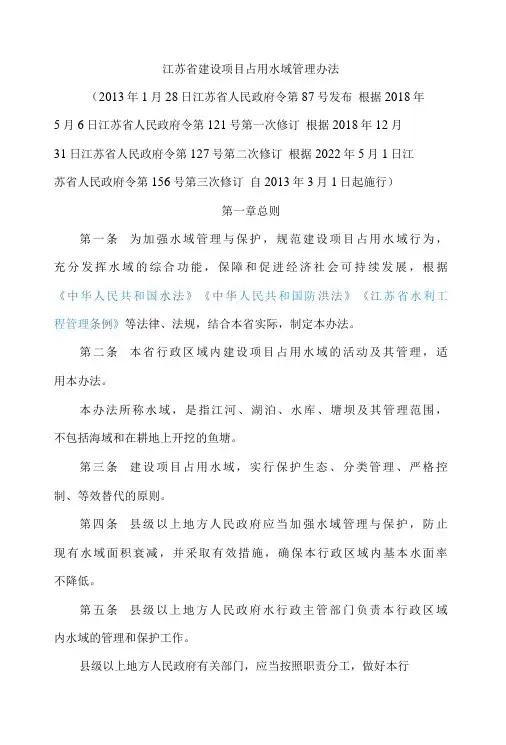 江苏省建设项目占用水域管理办法

（2013年1月28日江苏省人民政府令第87号发布 根据2018年5月6日江苏省人民政府令第121号第一次修订 根据2018年12月31日江苏省人民政府令第127号第二次修订 根据2022年5月1日江苏省人民政府令第156号第三次修订 自2013年3月1日起施行）

第一章总则

第一条 为加强水域管理与保护，规范建设项目占用水域行为，充分发挥水域的综合功能，保障和促进经济社会可持续发展，根据《中华人民共和国水法》《中华人民共和国防洪法》《江苏省水利工程管理条例》等法律、法规，结合本省实际，制定本办法。

第二条 本省行政区域内建设项目占用水域的活动及其管理，适用本办法。

本办法所称水域，是指江河、湖泊、水库、塘坝及其管理范围，不包括海域和在耕地上开挖的鱼塘。

第三条 建设项目占用水域，实行保护生态、分类管理、严格控制、等效替代的原则。

第四条 县级以上地方人民政府应当加强水域管理与保护，防止现有水域面积衰减，并采取有效措施，确保本行政区域内基本水面率不降低。

第五条 县级以上地方人民政府水行政主管部门负责本行政区域内水域的管理和保护工作。

县级以上地方人民政府有关部门，应当按照职责分工，做好本行